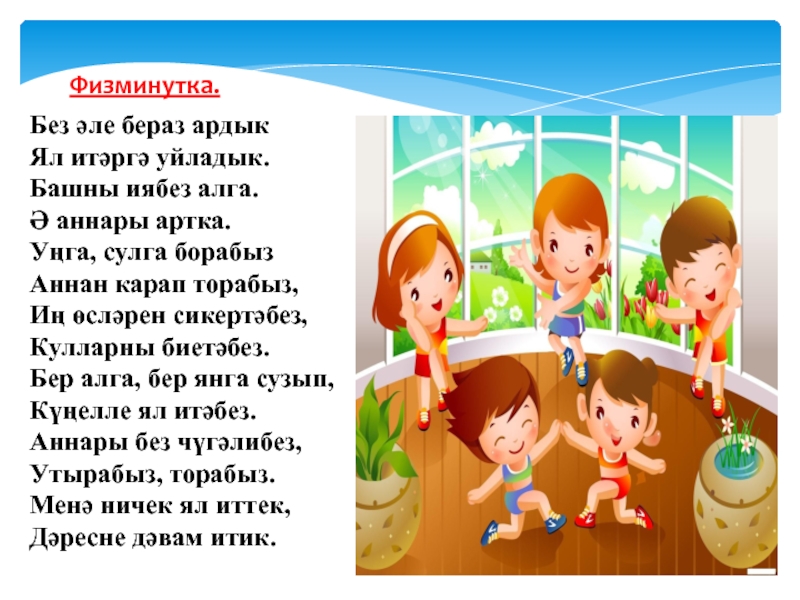 Физминутка.

Без әле бераз ардык
Ял итәргә уйладык.
Башны иябез алга.
Ә аннары артка.
Уңга, сулга борабыз
Аннан карап торабыз,
Иң өсләрен сикертәбез,
Кулларны биетәбез.
Бер алга, бер янга сузып,
Күңелле ял итәбез.
Аннары без чүгәлибез,
Утырабыз, торабыз.
Менә ничек ял иттек,
Дәресне дәвам итик.